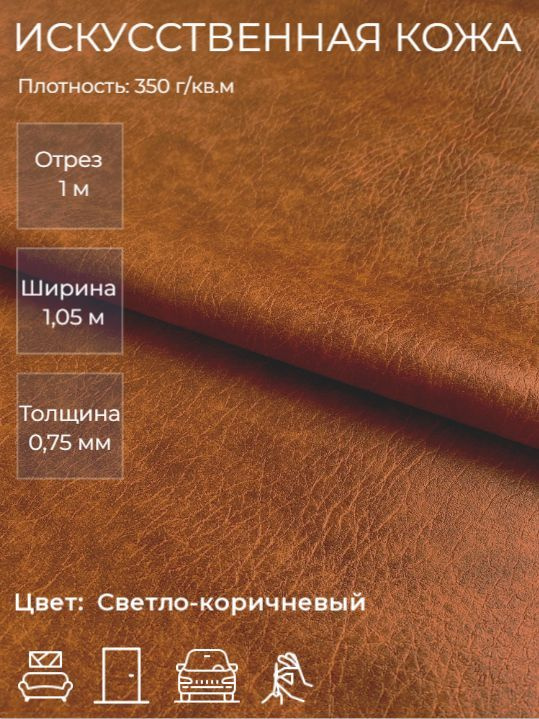 ИСКУССТВЕННАЯ КОЖА

Плотность: 350 г/кв.м

Отрез
1 м

Ширина
1,05 м

Толщина
0,75 мм

Цвет: Светло-коричневый